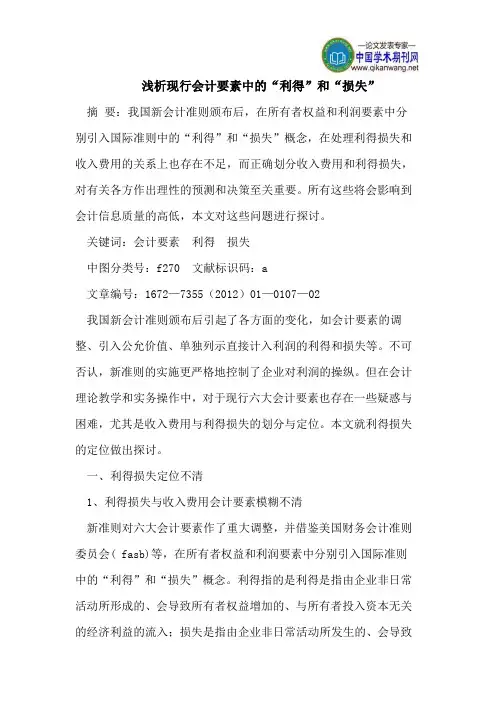 —论文发表专家—
中国学术期刊网
www.qikanwang.net

浅析现行会计要素中的“利得”和“损失”

摘 要：我国新会计准则颁布后，在所有者权益和利润要素中分别引入国际准则中的“利得”和“损失”概念，在处理利得损失和收入费用的关系上也存在不足，而正确划分收入费用和利得损失，对有关各方作出理性的预测和决策至关重要。所有这些将会影响到会计信息质量的高低，本文对这些问题进行探讨。

关键词：会计要素 利得 损失

中图分类号：f270 文献标识码：a

文章编号：1672—7355（2012）01—0107—02

我国新会计准则颁布后引起了各方面的变化，如会计要素的调整、引入公允价值、单独列示直接计入利润的利得和损失等。不可否认，新准则的实施更严格地控制了企业对利润的操纵。但在会计理论教学和实务操作中，对于现行六大会计要素也存在一些疑惑与困难，尤其是收入费用与利得损失的划分与定位。本文就利得损失的定位做出探讨。

一、利得损失定位不清

1、利得损失与收入费用会计要素模糊不清

新准则对六大会计要素作了重大调整，并借鉴美国财务会计准则委员会( fasb)等，在所有者权益和利润要素中分别引入国际准则中的“利得”和“损失”概念。利得指的是利得是指由企业非日常活动所形成的、会导致所有者权益增加的、与所有者投入资本无关的经济利益的流入；损失是指由企业非日常活动所发生的、会导致